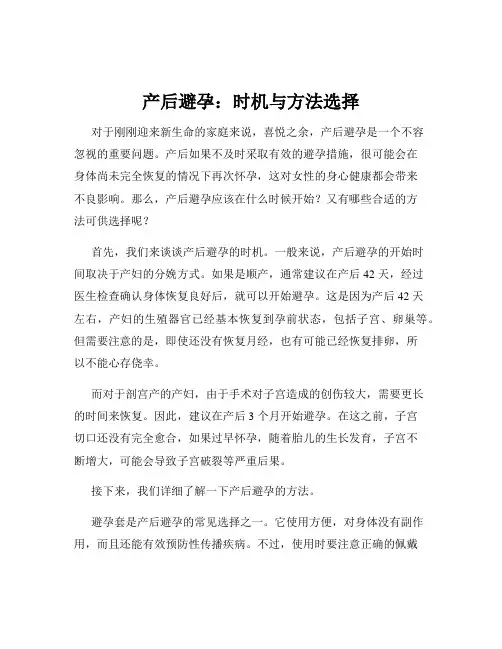 产后避孕：时机与方法选择

对于刚刚迎来新生命的家庭来说，喜悦之余，产后避孕是一个不容忽视的重要问题。产后如果不及时采取有效的避孕措施，很可能会在身体尚未完全恢复的情况下再次怀孕，这对女性的身心健康都会带来不良影响。那么，产后避孕应该在什么时候开始？又有哪些合适的方法可供选择呢？

首先，我们来谈谈产后避孕的时机。一般来说，产后避孕的开始时间取决于产妇的分娩方式。如果是顺产，通常建议在产后 42 天，经过医生检查确认身体恢复良好后，就可以开始避孕。这是因为产后 42 天左右，产妇的生殖器官已经基本恢复到孕前状态，包括子宫、卵巢等。但需要注意的是，即使还没有恢复月经，也有可能已经恢复排卵，所以不能心存侥幸。

而对于剖宫产的产妇，由于手术对子宫造成的创伤较大，需要更长的时间来恢复。因此，建议在产后 3 个月开始避孕。在这之前，子宫切口还没有完全愈合，如果过早怀孕，随着胎儿的生长发育，子宫不断增大，可能会导致子宫破裂等严重后果。

接下来，我们详细了解一下产后避孕的方法。

避孕套是产后避孕的常见选择之一。它使用方便，对身体没有副作用，而且还能有效预防性传播疾病。不过，使用时要注意正确的佩戴